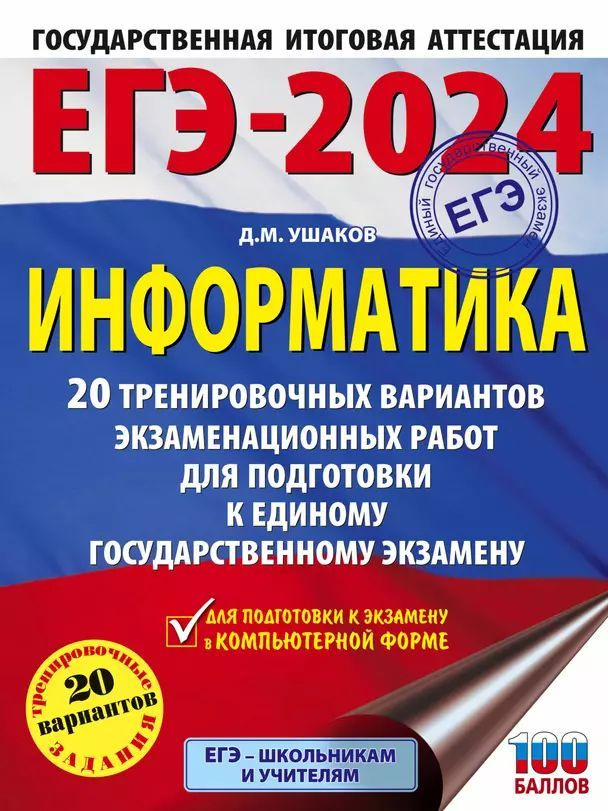 ГОСУДАРСТВЕННАЯ ИТОГОВАЯ АТТЕСТАЦИЯ

ЕГЭ-2024

Единый государственный экзамен
ЕГЭ

Д.М. УШАКОВ

ИНФОРМАТИКА

20 ТРЕНИРОВОЧНЫХ ВАРИАНТОВ ЭКЗАМЕНАЦИОННЫХ РАБОТ ДЛЯ ПОДГОТОВКИ К ЕДИНОМУ ГОСУДАРСТВЕННОМУ ЭКЗАМЕНУ

ДЛЯ ПОДГОТОВКИ К ЭКЗАМЕНУ в КОМПЬЮТЕРНОЙ ФОРМЕ

тренировочные
20
вариантов
ЗАДАНИЯ

ЕГЭ – ШКОЛЬНИКАМ И УЧИТЕЛЯМ

100 БАЛЛОВ